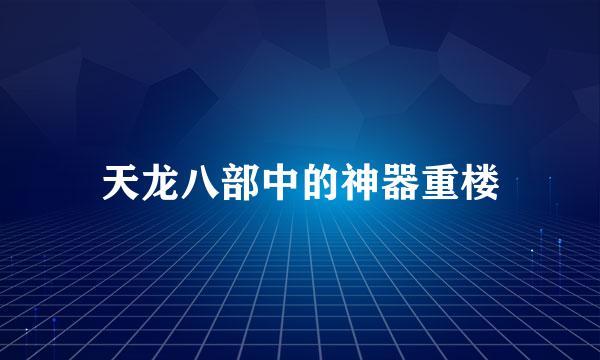 天龙八部中的神器重楼